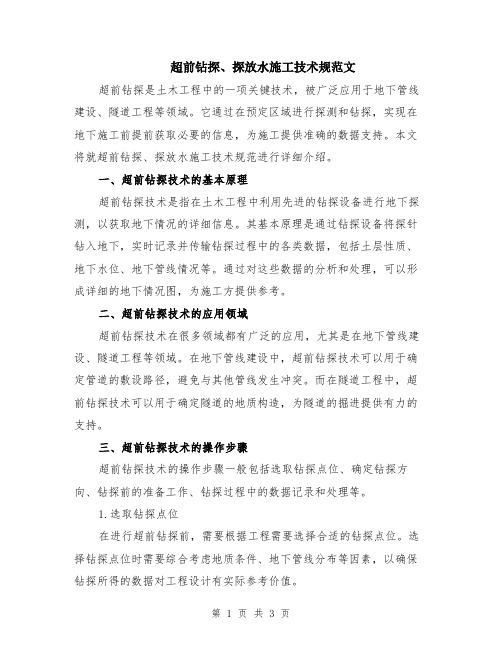 超前钻探、探放水施工技术规范文

超前钻探是土木工程中的一项关键技术，被广泛应用于地下管线建设、隧道工程等领域。它通过在预定区域进行探测和钻探，实现在地下施工前提前获取必要的信息，为施工提供准确的数据支持。本文将就超前钻探、探放水施工技术规范进行详细介绍。

一、超前钻探技术的基本原理

超前钻探技术是指在土木工程中利用先进的钻探设备进行地下探测，以获取地下情况的详细信息。其基本原理是通过钻探设备将探针钻入地下，实时记录并传输钻探过程中的各类数据，包括土层性质、地下水位、地下管线情况等。通过对这些数据的分析和处理，可以形成详细的地下情况图，为施工方提供参考。

二、超前钻探技术的应用领域

超前钻探技术在很多领域都有广泛的应用，尤其是在地下管线建设、隧道工程等领域。在地下管线建设中，超前钻探技术可以用于确定管道的敷设路径，避免与其他管线发生冲突。而在隧道工程中，超前钻探技术可以用于确定隧道的地质构造，为隧道的掘进提供有力的支持。

三、超前钻探技术的操作步骤

超前钻探技术的操作步骤一般包括选取钻探点位、确定钻探方向、钻探前的准备工作、钻探过程中的数据记录和处理等。

1.选取钻探点位

在进行超前钻探前，需要根据工程需要选择合适的钻探点位。选择钻探点位时需要综合考虑地质条件、地下管线分布等因素，以确保钻探所得的数据对工程设计有实际参考价值。

第 1 页 共 3 页